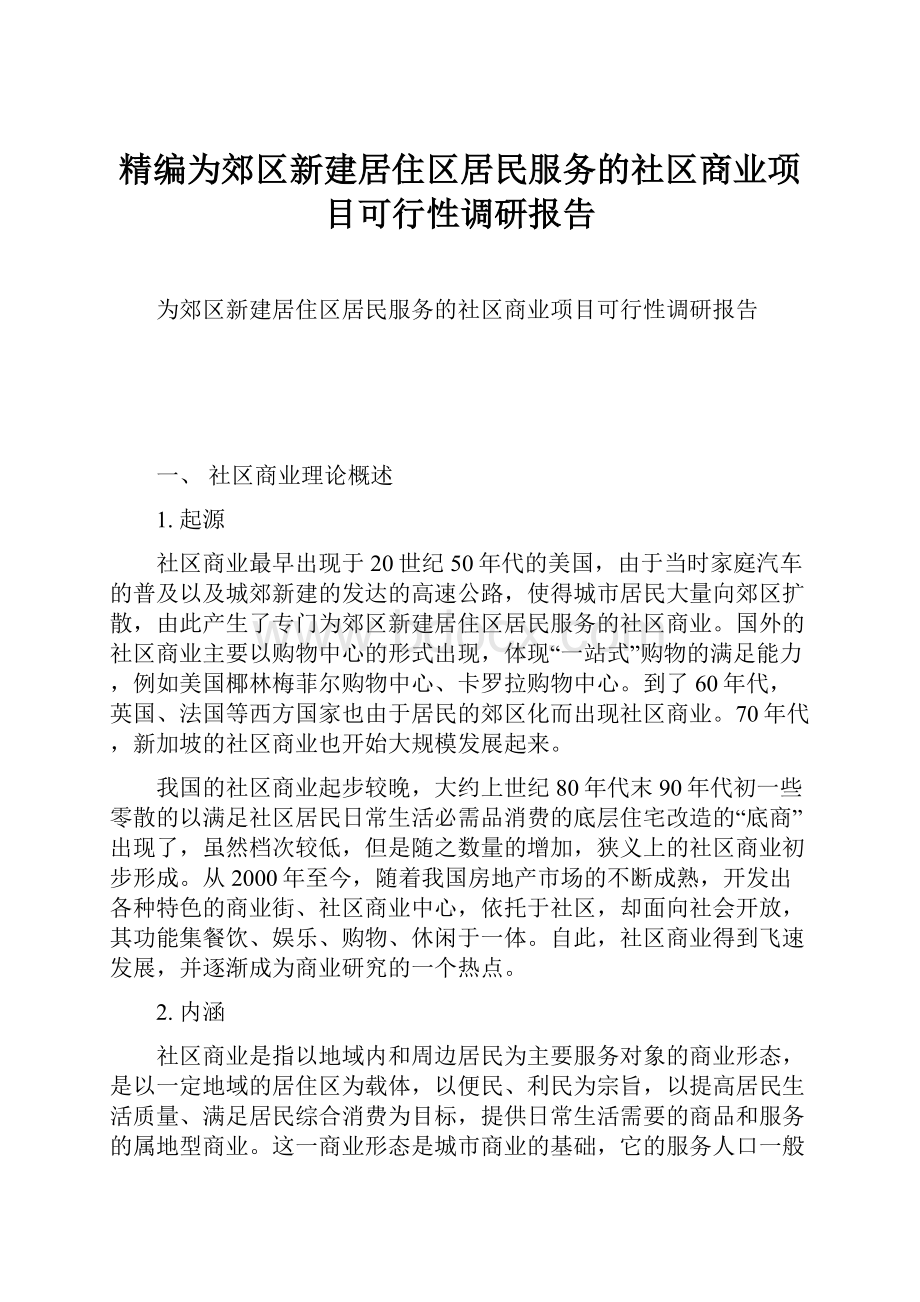 精编为郊区新建居住区居民服务的社区商业项目可行性调研报告

为郊区新建居住区居民服务的社区商业项目可行性调研报告

一、 社区商业理论概述

1. 起源

社区商业最早出现于20世纪50年代的美国，由于当时家庭汽车的普及以及城郊新建的发达的高速公路，使得城市居民大量向郊区扩散，由此产生了专门为郊区新建居住区居民服务的社区商业。国外的社区商业主要以购物中心的形式出现，体现“一站式”购物的满足能力，例如美国椰林梅菲尔购物中心、卡罗拉购物中心。到了60年代，英国、法国等西方国家也由于居民的郊区化而出现社区商业。70年代，新加坡的社区商业也开始大规模发展起来。

我国的社区商业起步较晚，大约上世纪80年代末90年代初一些零散的以满足社区居民日常生活必需品消费的底层住宅改造的“底商”出现了，虽然档次较低，但是随之数量的增加，狭义上的社区商业初步形成。从2000年至今，随着我国房地产市场的不断成熟，开发出各种特色的商业街、社区商业中心，依托于社区，却面向社会开放，其功能集餐饮、娱乐、购物、休闲于一体。自此，社区商业得到飞速发展，并逐渐成为商业研究的一个热点。

2. 内涵

社区商业是指以地域内和周边居民为主要服务对象的商业形态，是以一定地域的居住区为载体，以便民、利民为宗旨，以提高居民生活质量、满足居民综合消费为目标，提供日常生活需要的商品和服务的属地型商业。这一商业形态是城市商业的基础，它的服务人口一般